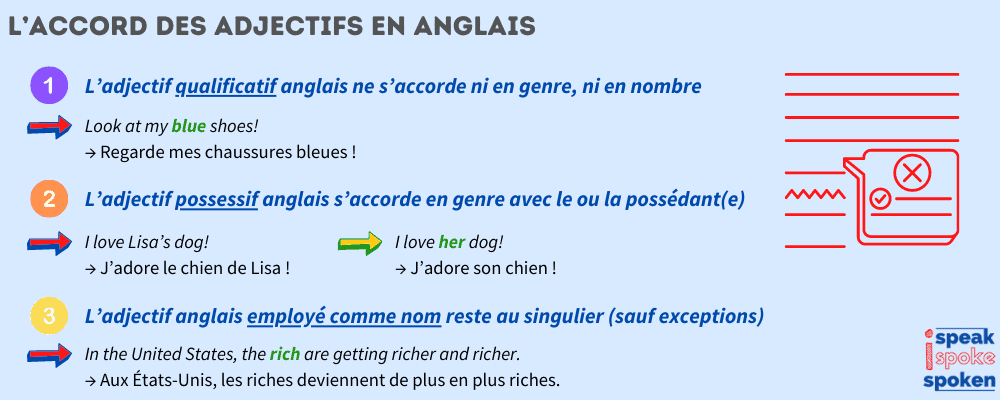 L'ACCORD DES ADJECTIFS EN ANGLAIS

1 L'adjectif qualificatif anglais ne s'accorde ni en genre, ni en nombre

Look at my blue shoes!
→ Regarde mes chaussures bleues !

2 L'adjectif possessif anglais s'accorde en genre avec le ou la possédant(e)

I love Lisa's dog!
→ J'adore le chien de Lisa !

I love her dog!
→ J'adore son chien !

3 L'adjectif anglais employé comme nom reste au singulier (sauf exceptions)

In the United States, the rich are getting richer and richer.
→ Aux États-Unis, les riches deviennent de plus en plus riches.

speak spoke spoken